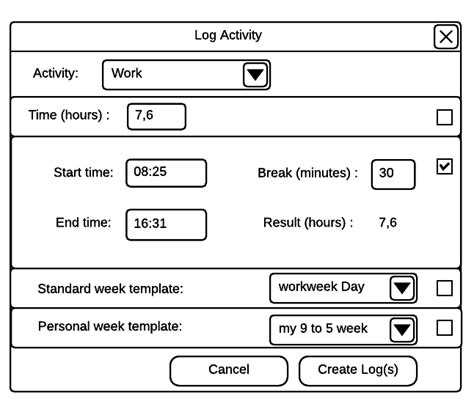 Log Activity

Activity: Work

Time (hours) : 7,6

Start time: 08:25

Break (minutes) : 30

End time: 16:31

Result (hours) : 7,6

Standard week template: workweek Day

Personal week template: my 9 to 5 week

Cancel

Create Log(s)